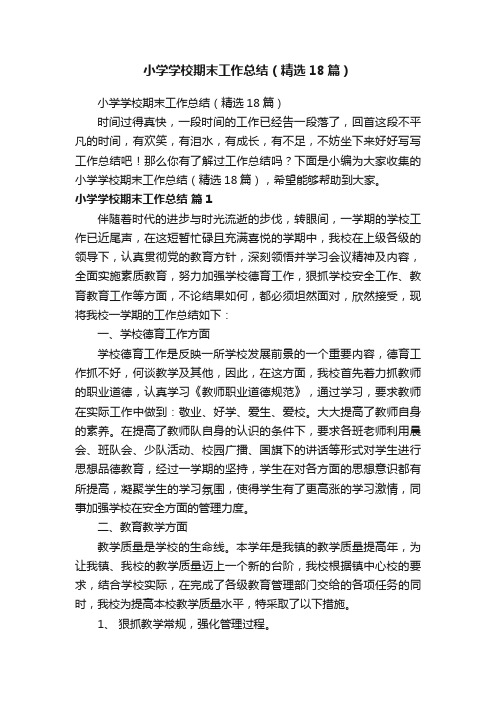 小学学校期末工作总结（精选18篇）

小学学校期末工作总结（精选18篇）

时间过得真快，一段时间的工作已经告一段落了，回首这段不平凡的时间，有欢笑，有泪水，有成长，有不足，不妨坐下来好好写写工作总结吧！那么你有了解过工作总结吗？下面是小编为大家收集的小学学校期末工作总结（精选18篇），希望能够帮助到大家。

小学学校期末工作总结 篇1

伴随着时代的进步与时光流逝的步伐，转眼间，一学期的学校工作已近尾声，在这短暂忙碌且充满喜悦的学期中，我校在上级各级的领导下，认真贯彻党的教育方针，深刻领悟并学习会议精神及内容，全面实施素质教育，努力加强学校德育工作，狠抓学校安全工作、教育教育工作等方面，不论结果如何，都必须坦然面对，欣然接受，现将我校一学期的工作总结如下：

一、学校德育工作方面

学校德育工作是反映一所学校发展前景的一个重要内容，德育工作抓不好，何谈教学及其他，因此，在这方面，我校首先着力抓教师的职业道德，认真学习《教师职业道德规范》，通过学习，要求教师在实际工作中做到：敬业、好学、爱生、爱校。大大提高了教师自身的素养。在提高了教师队自身的认识的条件下，要求各班老师利用晨会、班队会、少队活动、校园广播、国旗下的讲话等形式对学生进行思想品德教育，经过一学期的坚持，学生在对各方面的思想意识都有所提高，凝聚学生的学习氛围，使得学生有了更高涨的学习激情，同事加强学校在安全方面的管理力度。

二、教育教学方面

教学质量是学校的生命线。本学年是我镇的教学质量提高年，为让我镇、我校的教学质量迈上一个新的台阶，我校根据镇中心校的要求，结合学校实际，在完成了各级教育管理部门交给的各项任务的同时，我校为提高本校教学质量水平，特采取了以下措施。

1、 狠抓教学常规，强化管理过程。